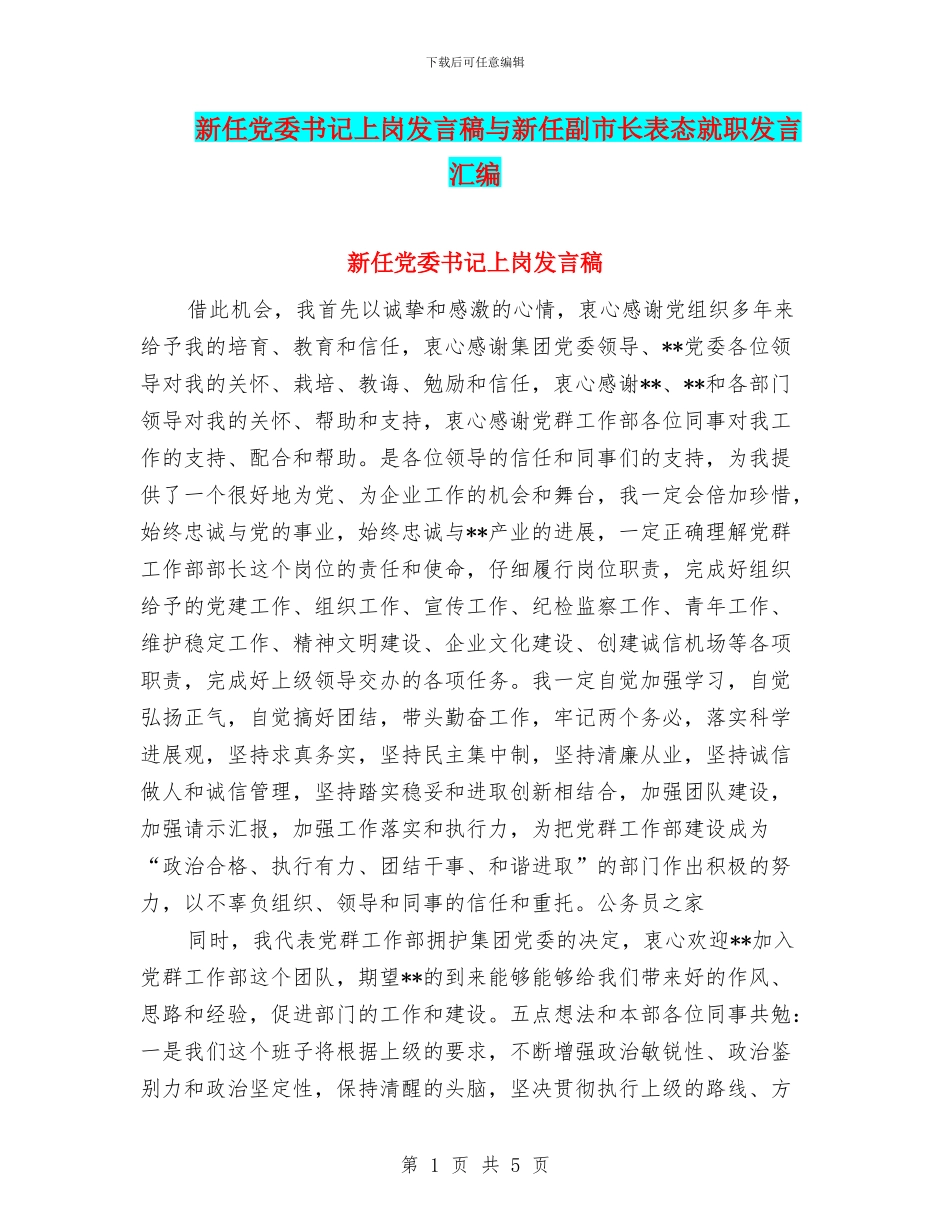 下载后可任意编辑

新任党委书记上岗发言稿与新任副市长表态就职发言汇编

新任党委书记上岗发言稿

借此机会，我首先以诚挚和感激的心情，衷心感谢党组织多年来给予我的培育、教育和信任，衷心感谢集团党委领导、**党委各位领导对我的关怀、栽培、教诲、勉励和信任，衷心感谢**、**和各部门领导对我的关怀、帮助和支持，衷心感谢党群工作部各位同事对我工作的支持、配合和帮助。是各位领导的信任和同事们的支持，为我提供了一个很好地为党、为企业工作的机会和舞台，我一定会倍加珍惜，始终忠诚与党的事业，始终忠诚与**产业的进展，一定正确理解党群工作部部长这个岗位的责任和使命，仔细履行岗位职责，完成好组织给予的党建工作、组织工作、宣传工作、纪检监察工作、青年工作、维护稳定工作、精神文明建设、企业文化建设、创建诚信机场等各项职责，完成好上级领导交办的各项任务。我一定自觉加强学习，自觉弘扬正气，自觉搞好团结，带头勤奋工作，牢记两个务必，落实科学进展观，坚持求真务实，坚持民主集中制，坚持清廉从业，坚持诚信做人和诚信管理，坚持踏实稳妥和进取创新相结合，加强团队建设，加强请示汇报，加强工作落实和执行力，为把党群工作部建设成为“政治合格、执行有力、团结干事、和谐进取”的部门作出积极的努力，以不辜负组织、领导和同事的信任和重托。公务员之家

同时，我代表党群工作部拥护集团党委的决定，衷心欢迎**加入党群工作部这个团队，期望**的到来能够能够给我们带来好的作风、思路和经验，促进部门的工作和建设。五点想法和本部各位同事共勉：一是我们这个班子将根据上级的要求，不断增强政治敏锐性、政治鉴别力和政治坚定性，保持清醒的头脑，坚决贯彻执行上级的路线、方

第 1 页 共 5 页